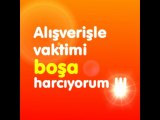 Alışverişle vaktimi boşa harcıyorum !!!